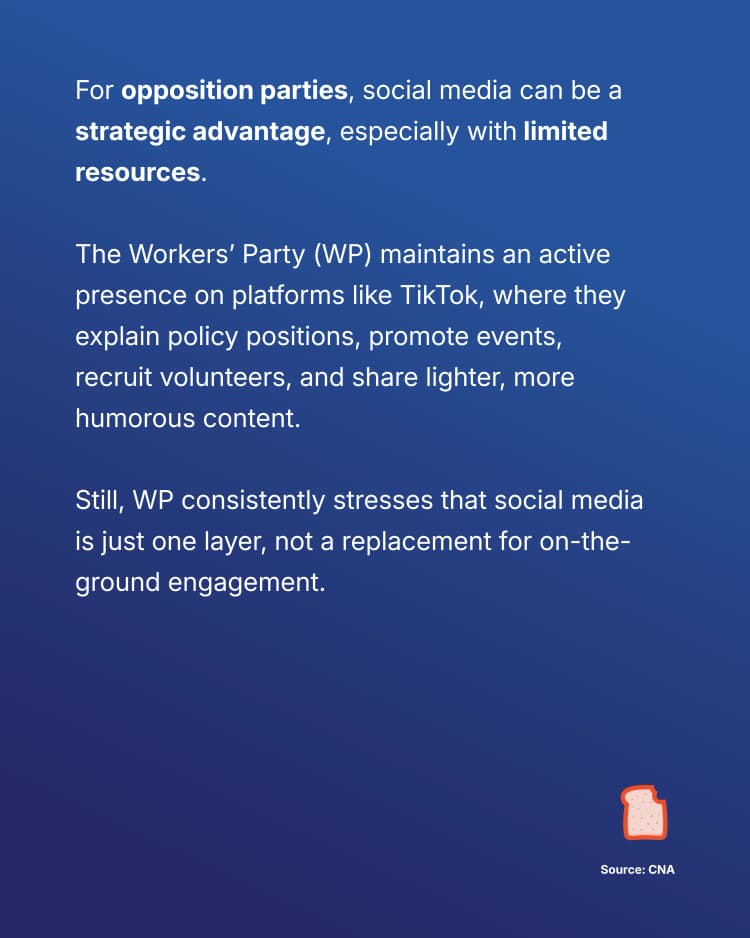 For opposition parties, social media can be a strategic advantage, especially with limited resources.

The Workers' Party (WP) maintains an active presence on platforms like TikTok, where they explain policy positions, promote events, recruit volunteers, and share lighter, more humorous content.

Still, WP consistently stresses that social media is just one layer, not a replacement for on-the-ground engagement.

Source: CNA